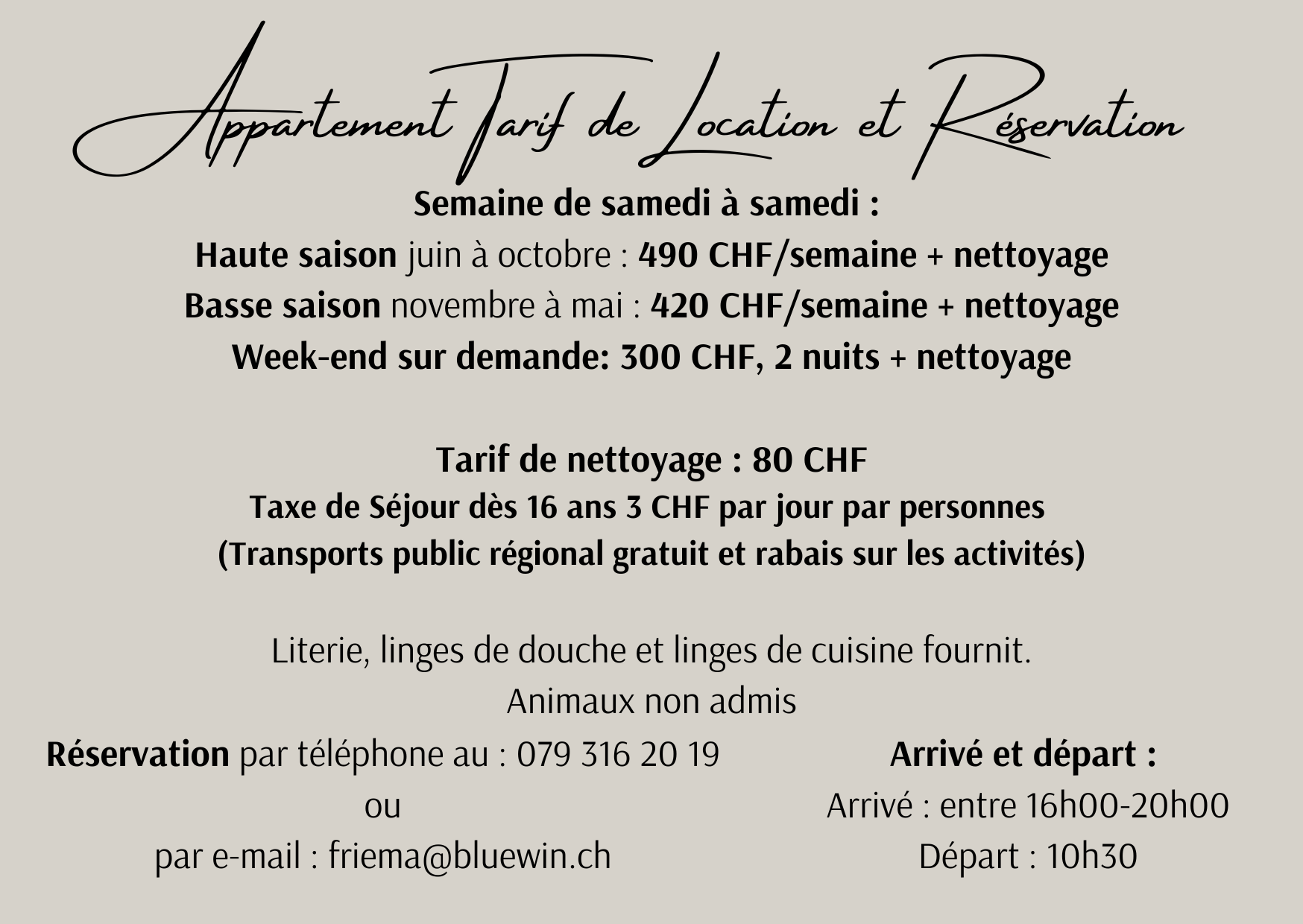 Appartement Tarif de Location et Réservation

Semaine de samedi à samedi :
Haute saison juin à octobre : 490 CHF/semaine + nettoyage
Basse saison novembre à mai : 420 CHF/semaine + nettoyage
Week-end sur demande: 300 CHF, 2 nuits + nettoyage

Tarif de nettoyage : 80 CHF
Taxe de Séjour dès 16 ans 3 CHF par jour par personnes
(Transports public régional gratuit et rabais sur les activités)

Literie, linges de douche et linges de cuisine fournit.
Animaux non admis

Réservation par téléphone au : 079 316 20 19
ou
par e-mail : friema@bluewin.ch

Arrivé et départ :
Arrivé : entre 16h00-20h00
Départ : 10h30